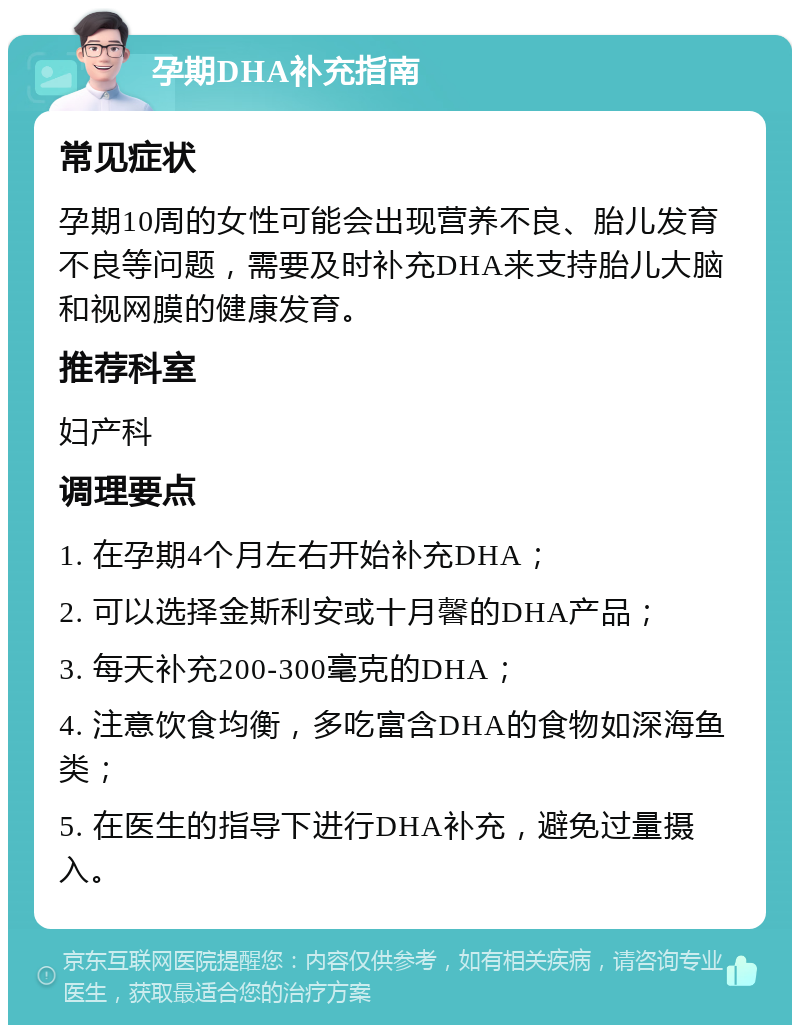 孕期DHA补充指南

常见症状

孕期10周的女性可能会出现营养不良、胎儿发育不良等问题，需要及时补充DHA来支持胎儿大脑和视网膜的健康发育。

推荐科室

妇产科

调理要点

1. 在孕期4个月左右开始补充DHA；

2. 可以选择金斯利安或十月馨的DHA产品；

3. 每天补充200-300毫克的DHA；

4. 注意饮食均衡，多吃富含DHA的食物如深海鱼类；

5. 在医生的指导下进行DHA补充，避免过量摄入。

京东互联网医院提醒您：内容仅供参考，如有相关疾病，请咨询专业医生，获取最适合您的治疗方案